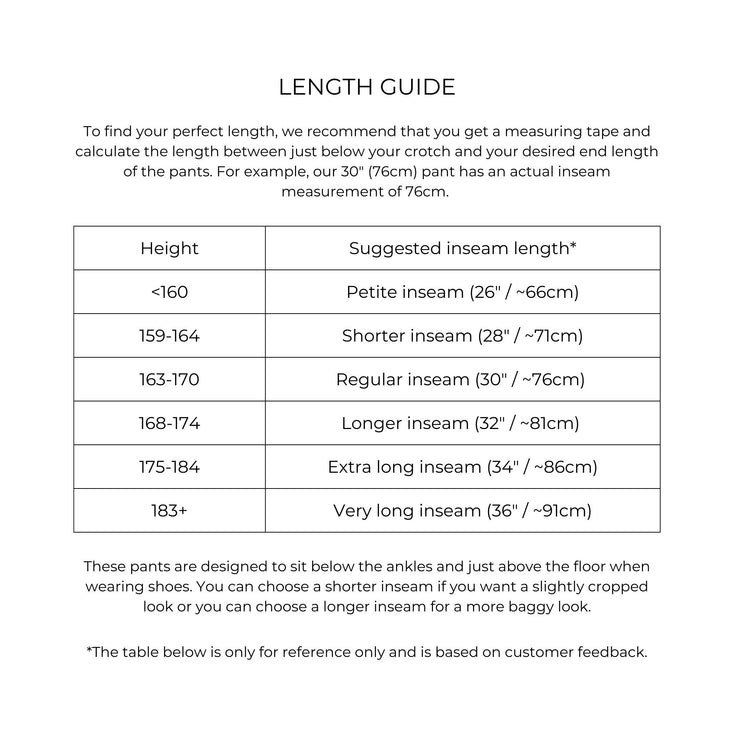 LENGTH GUIDE

To find your perfect length, we recommend that you get a measuring tape and calculate the length between just below your crotch and your desired end length of the pants. For example, our 30" (76cm) pant has an actual inseam measurement of 76cm.

| Height | Suggested inseam length* |
|---|---|
| <160 | Petite inseam (26" / ~66cm) |
| 159-164 | Shorter inseam (28" / ~71cm) |
| 163-170 | Regular inseam (30" / ~76cm) |
| 168-174 | Longer inseam (32" / ~81cm) |
| 175-184 | Extra long inseam (34" / ~86cm) |
| 183+ | Very long inseam (36" / ~91cm) |

These pants are designed to sit below the ankles and just above the floor when wearing shoes. You can choose a shorter inseam if you want a slightly cropped look or you can choose a longer inseam for a more baggy look.

*The table below is only for reference only and is based on customer feedback.